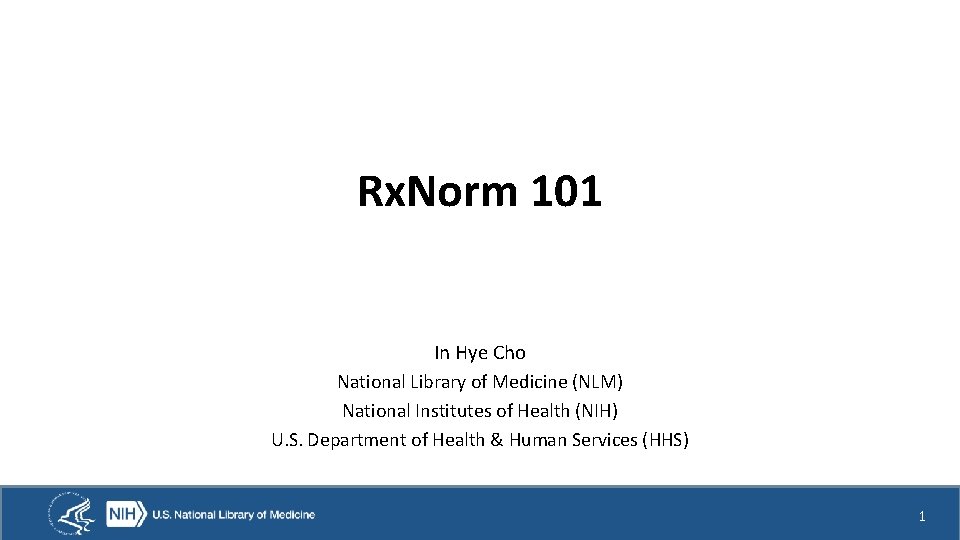 RxNorm 101

In Hye Cho
National Library of Medicine (NLM)
National Institutes of Health (NIH)
U.S. Department of Health & Human Services (HHS)

NIH U.S. National Library of Medicine

1